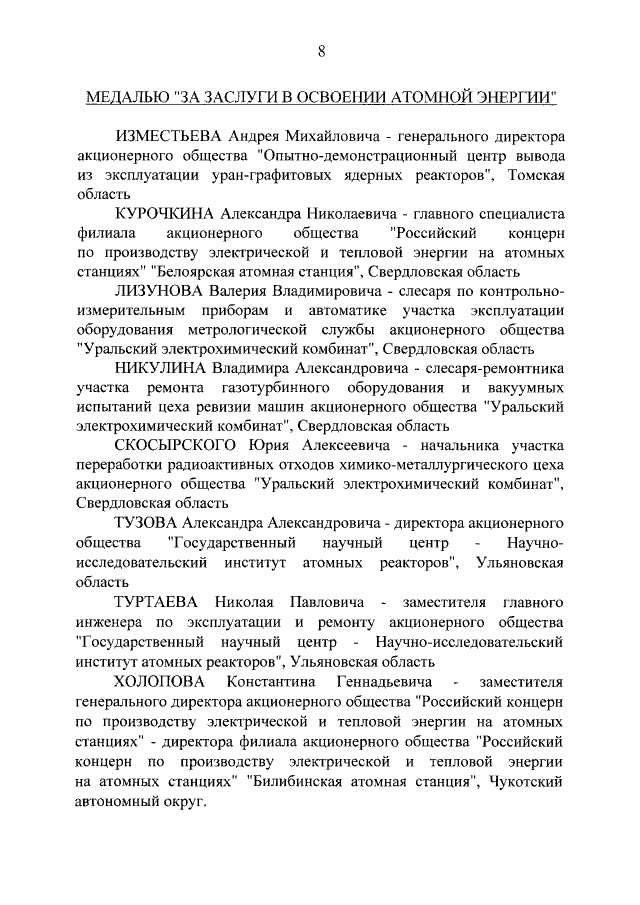 8

МЕДАЛЬЮ "ЗА ЗАСЛУГИ В ОСВОЕНИИ АТОМНОЙ ЭНЕРГИИ"

ИЗМЕСТЬЕВА Андрея Михайловича - генерального директора акционерного общества "Опытно-демонстрационный центр вывода из эксплуатации уран-графитовых ядерных реакторов", Томская область

КУРОЧКИНА Александра Николаевича - главного специалиста филиала акционерного общества "Российский концерн по производству электрической и тепловой энергии на атомных станциях" "Белоярская атомная станция", Свердловская область

ЛИЗУНОВА Валерия Владимировича - слесаря по контрольно-измерительным приборам и автоматике участка эксплуатации оборудования метрологической службы акционерного общества "Уральский электрохимический комбинат", Свердловская область

НИКУЛИНА Владимира Александровича - слесаря-ремонтника участка ремонта газотурбинного оборудования и вакуумных испытаний цеха ревизии машин акционерного общества "Уральский электрохимический комбинат", Свердловская область

СКОСЫРСКОГО Юрия Алексеевича - начальника участка переработки радиоактивных отходов химико-металлургического цеха акционерного общества "Уральский электрохимический комбинат", Свердловская область

ТУЗОВА Александра Александровича - директора акционерного общества "Государственный научный центр - Научно-исследовательский институт атомных реакторов", Ульяновская область

ТУРТАЕВА Николая Павловича - заместителя главного инженера по эксплуатации и ремонту акционерного общества "Государственный научный центр - Научно-исследовательский институт атомных реакторов", Ульяновская область

ХОЛОПОВА Константина Геннадьевича - заместителя генерального директора акционерного общества "Российский концерн по производству электрической и тепловой энергии на атомных станциях" - директора филиала акционерного общества "Российский концерн по производству электрической и тепловой энергии на атомных станциях" "Билибинская атомная станция", Чукотский автономный округ.